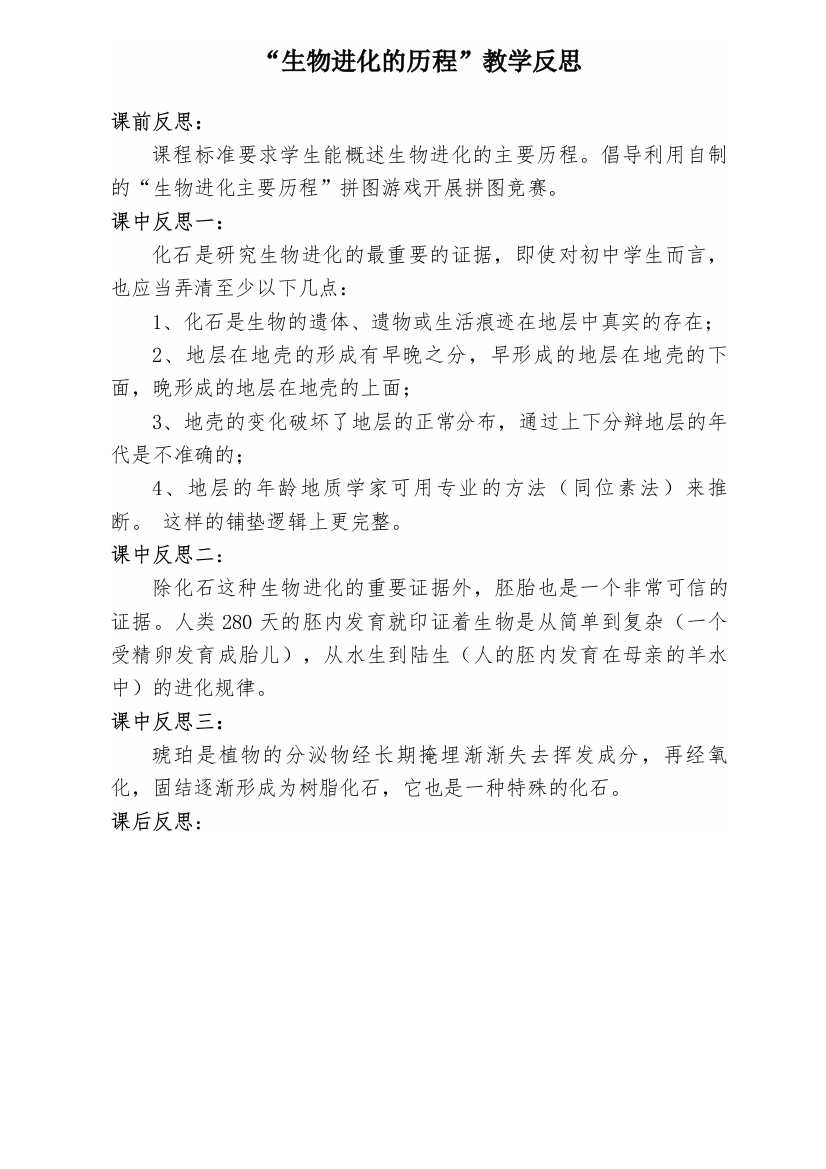 “生物进化的历程”教学反思

课前反思：

课程标准要求学生能概述生物进化的主要历程。倡导利用自制的“生物进化主要历程”拼图游戏开展拼图竞赛。

课中反思一：

化石是研究生物进化的最重要的证据，即使对初中学生而言，也应当弄清至少以下几点：

1、化石是生物的遗体、遗物或生活痕迹在地层中真实的存在；

2、地层在地壳的形成有早晚之分，早形成的地层在地壳的下面，晚形成的地层在地壳的上面；

3、地壳的变化破坏了地层的正常分布，通过上下分辩地层的年代是不准确的；

4、地层的年龄地质学家可用专业的方法（同位素法）来推断。 这样的铺垫逻辑上更完整。

课中反思二：

除化石这种生物进化的重要证据外，胚胎也是一个非常可信的证据。人类 280 天的胚内发育就印证着生物是从简单到复杂（一个受精卵发育成胎儿），从水生到陆生（人的胚内发育在母亲的羊水中）的进化规律。

课中反思三：

琥珀是植物的分泌物经长期掩埋渐渐失去挥发成分，再经氧化，固结逐渐形成为树脂化石，它也是一种特殊的化石。

课后反思：